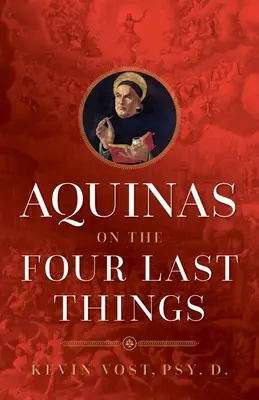 AQUINAS
ON THE
FOUR LAST
THINGS

KEVIN VOST, PSY. D.